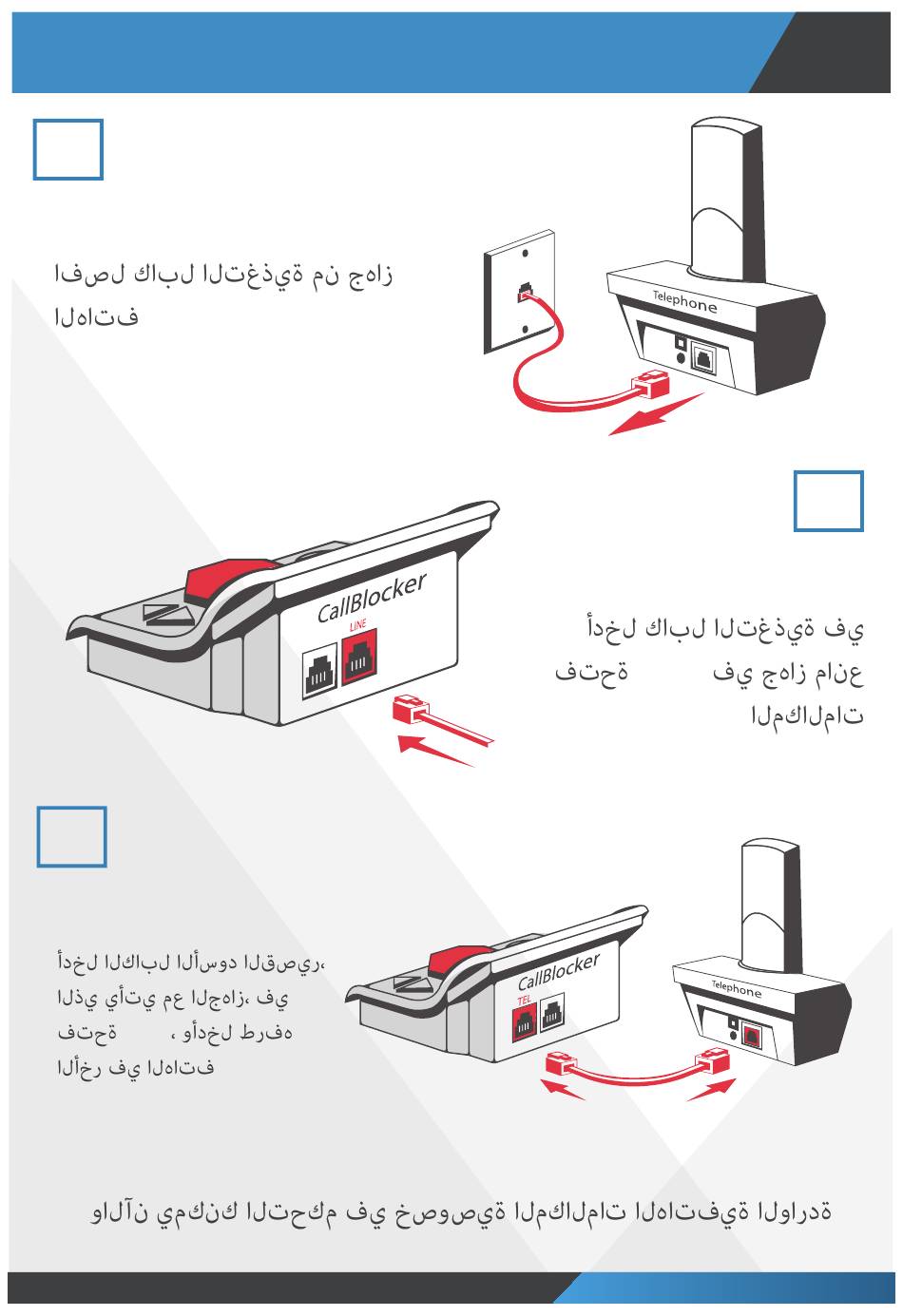 افصل كابل التغذية من جهاز الهاتف

Telephone

CallBlocker

LINE

أدخل كابل التغذية في فتحة في جهاز مانع المكالمات

أدخل الكابل الأسود القصير، الذي يأتي مع الجهاز، في فتحة ، وأدخل طرفه الأخر في الهاتف

CallBlocker

TEL

Telephone

والآن يمكنك التحكم في خصوصية المكالمات الهاتفية الواردة